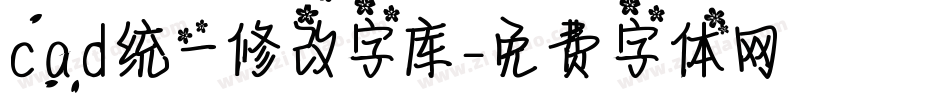 cad统一修改字库-免费字体网